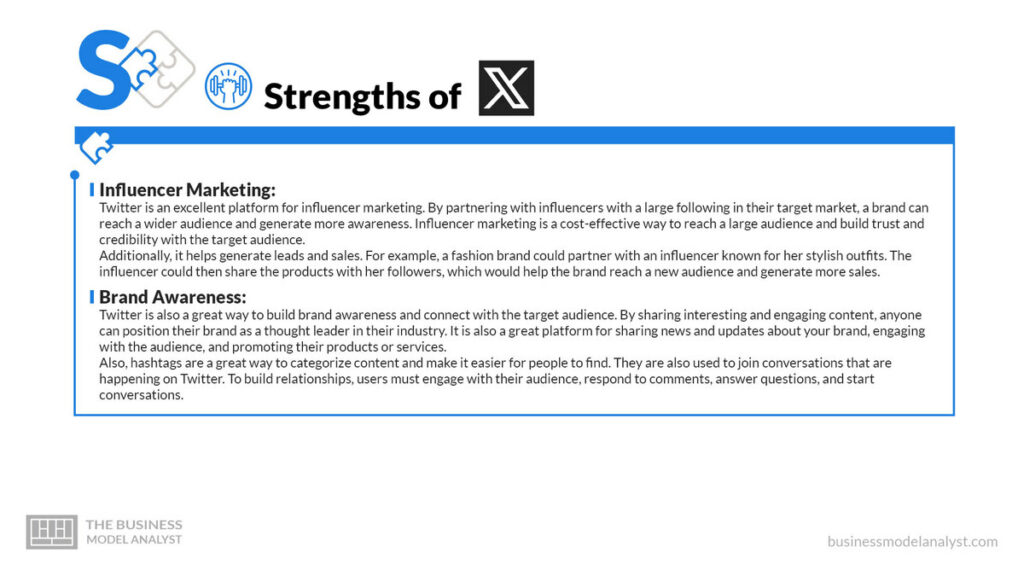 S

Strengths of X

Influencer Marketing:
Twitter is an excellent platform for influencer marketing. By partnering with influencers with a large following in their target market, a brand can reach a wider audience and generate more awareness. Influencer marketing is a cost-effective way to reach a large audience and build trust and credibility with the target audience.
Additionally, it helps generate leads and sales. For example, a fashion brand could partner with an influencer known for her stylish outfits. The influencer could then share the products with her followers, which would help the brand reach a new audience and generate more sales.

Brand Awareness:
Twitter is also a great way to build brand awareness and connect with the target audience. By sharing interesting and engaging content, anyone can position their brand as a thought leader in their industry. It is also a great platform for sharing news and updates about your brand, engaging with the audience, and promoting their products or services.
Also, hashtags are a great way to categorize content and make it easier for people to find. They are also used to join conversations that are happening on Twitter. To build relationships, users must engage with their audience, respond to comments, answer questions, and start conversations.

THE BUSINESS MODEL ANALYST

businessmodelanalyst.com